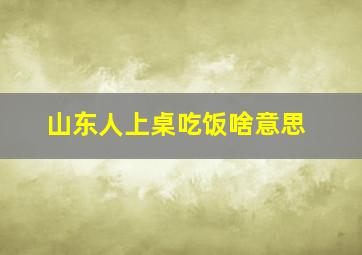 山东人上桌吃饭啥意思